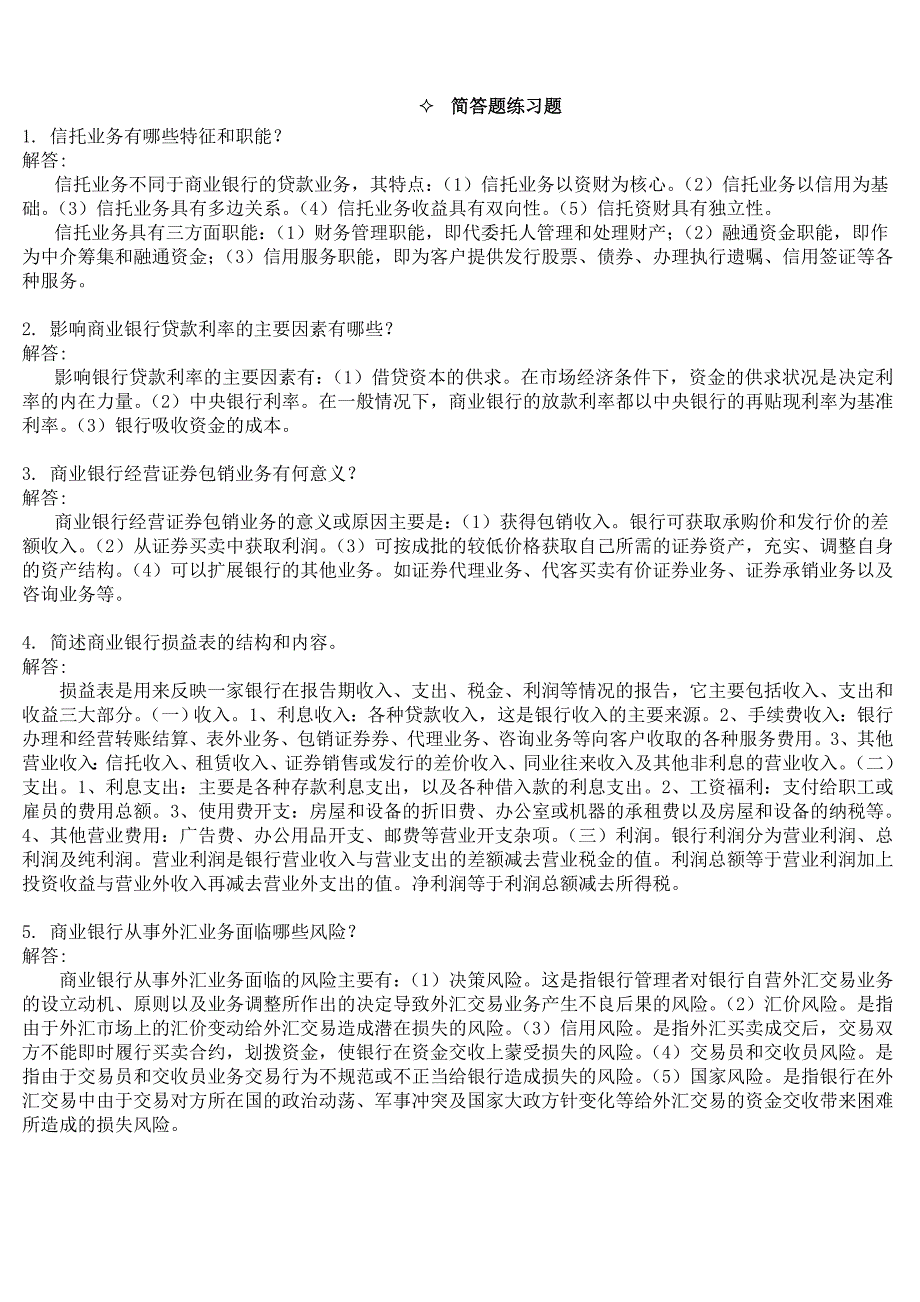 ✧ 简答题练习题

1. 信托业务有哪些特征和职能？
解答：
信托业务不同于商业银行的贷款业务，其特点：（1）信托业务以资财为核心。（2）信托业务以信用为基础。（3）信托业务具有多边关系。（4）信托业务收益具有双向性。（5）信托资财具有独立性。
信托业务具有三方面职能：（1）财务管理职能，即代委托人管理和处理财产；（2）融通资金职能，即作为中介筹集和融通资金；（3）信用服务职能，即为客户提供发行股票、债券、办理执行遗嘱、信用签证等各种服务。

2. 影响商业银行贷款利率的主要因素有哪些？
解答：
影响银行贷款利率的主要因素有：（1）借贷资本的供求。在市场经济条件下，资金的供求状况是决定利率的内在力量。（2）中央银行利率。在一般情况下，商业银行的放款利率都以中央银行的再贴现利率为基准利率。（3）银行吸收资金的成本。

3. 商业银行经营证券包销业务有何意义？
解答：
商业银行经营证券包销业务的意义或原因主要是：（1）获得包销收入。银行可获取承购价和发行价的差额收入。（2）从证券买卖中获取利润。（3）可按成批的较低价格获取自己所需的证券资产，充实、调整自身的资产结构。（4）可以扩展银行的其他业务。如证券代理业务、代客买卖有价证券业务、证券承销业务以及咨询业务等。

4. 简述商业银行损益表的结构和内容。
解答：
损益表是用来反映一家银行在报告期收入、支出、税金、利润等情况的报告，它主要包括收入、支出和收益三大部分。(一)收入。1、利息收入：各种贷款收入，这是银行收入的主要来源。2、手续费收入：银行办理和经营转账结算、表外业务、包销证券券、代理业务、咨询业务等向客户收取的各种服务费用。3、其他营业收入：信托收入、租赁收入、证券销售或发行的差价收入、同业往来收入及其他非利息的营业收入。(二)支出。1、利息支出：主要是各种存款利息支出，以及各种借入款的利息支出。2、工资福利：支付给职工或雇员的费用总额。3、使用费开支：房屋和设备的折旧费、办公室或机器的承租费以及房屋和设备的纳税等。4、其他营业费用：广告费、办公用品开支、邮费等营业开支杂项。（三）利润。银行利润分为营业利润、总利润及纯利润。营业利润是银行营业收入与营业支出的差额减去营业税金的值。利润总额等于营业利润加上投资收益与营业外收入再减去营业外支出的值。净利润等于利润总额减去所得税。

5. 商业银行从事外汇业务面临哪些风险？
解答：
商业银行从事外汇业务面临的风险主要有：（1）决策风险。这是指银行管理者对银行自营外汇交易业务的设立动机、原则以及业务调整所作出的决定导致外汇交易业务产生不良后果的风险。（2）汇价风险。是指由于外汇市场上的汇价变动给外汇交易造成潜在损失的风险。（3）信用风险。是指外汇买卖成交后，交易双方不能即时履行买卖合约，划拨资金，使银行在资金交收上蒙受损失的风险。（4）交易员和交收员风险。是指由于交易员和交收员业务交易行为不规范或不正当给银行造成损失的风险。（5）国家风险。是指银行在外汇交易中由于交易对方所在国的政治动荡、军事冲突及国家大政方针变化等给外汇交易的资金交收带来困难所造成的损失风险。